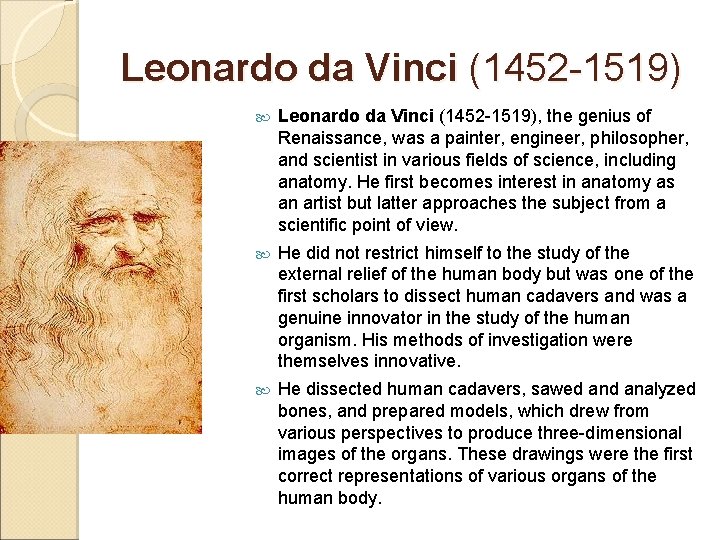 Leonardo da Vinci (1452-1519)

Leonardo da Vinci (1452-1519), the genius of Renaissance, was a painter, engineer, philosopher, and scientist in various fields of science, including anatomy. He first becomes interest in anatomy as an artist but latter approaches the subject from a scientific point of view.

He did not restrict himself to the study of the external relief of the human body but was one of the first scholars to dissect human cadavers and was a genuine innovator in the study of the human organism. His methods of investigation were themselves innovative.

He dissected human cadavers, sawed and analyzed bones, and prepared models, which drew from various perspectives to produce three-dimensional images of the organs. These drawings were the first correct representations of various organs of the human body.